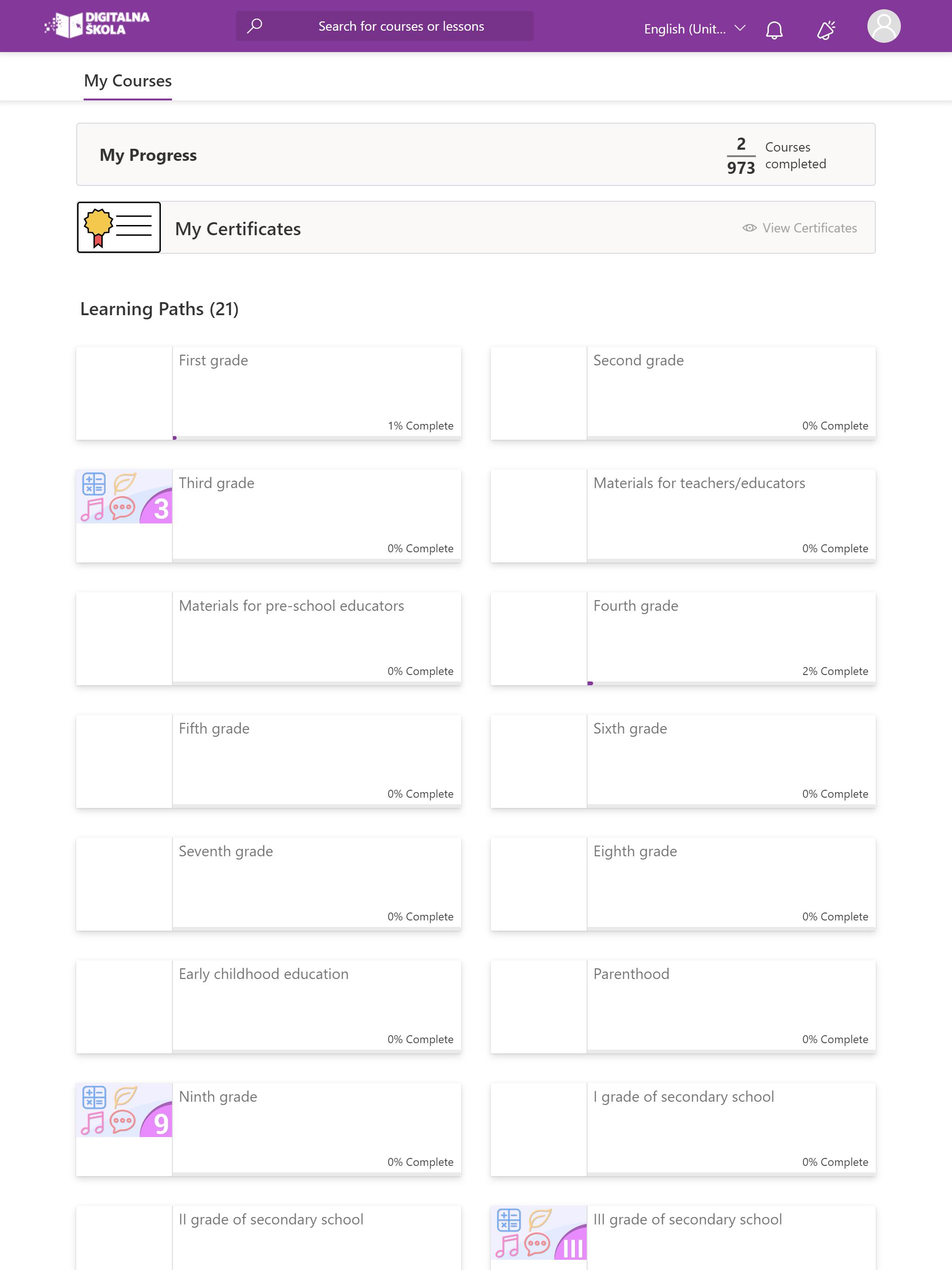 DIGITALNA ŠKOLA

Search for courses or lessons

English (Unit...

My Courses

My Progress

$\frac{2}{973}$ Courses completed

My Certificates

View Certificates

Learning Paths (21)

First grade
1% Complete

Second grade
0% Complete

3

Third grade
0% Complete

Materials for teachers/educators
0% Complete

Materials for pre-school educators
0% Complete

Fourth grade
2% Complete

Fifth grade
0% Complete

Sixth grade
0% Complete

Seventh grade
0% Complete

Eighth grade
0% Complete

Early childhood education
0% Complete

Parenthood
0% Complete

9

Ninth grade
0% Complete

I grade of secondary school
0% Complete

II grade of secondary school

III

III grade of secondary school